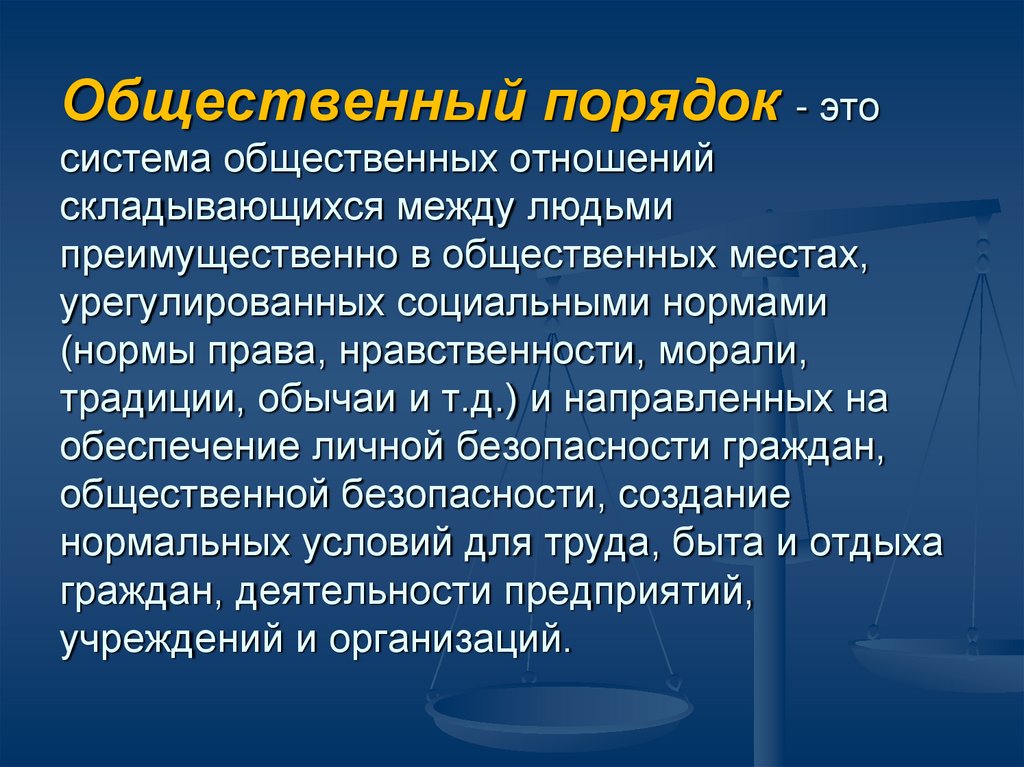 Общественный порядок - это система общественных отношений складывающихся между людьми преимущественно в общественных местах, урегулированных социальными нормами (нормы права, нравственности, морали, традиции, обычаи и т.д.) и направленных на обеспечение личной безопасности граждан, общественной безопасности, создание нормальных условий для труда, быта и отдыха граждан, деятельности предприятий, учреждений и организаций.